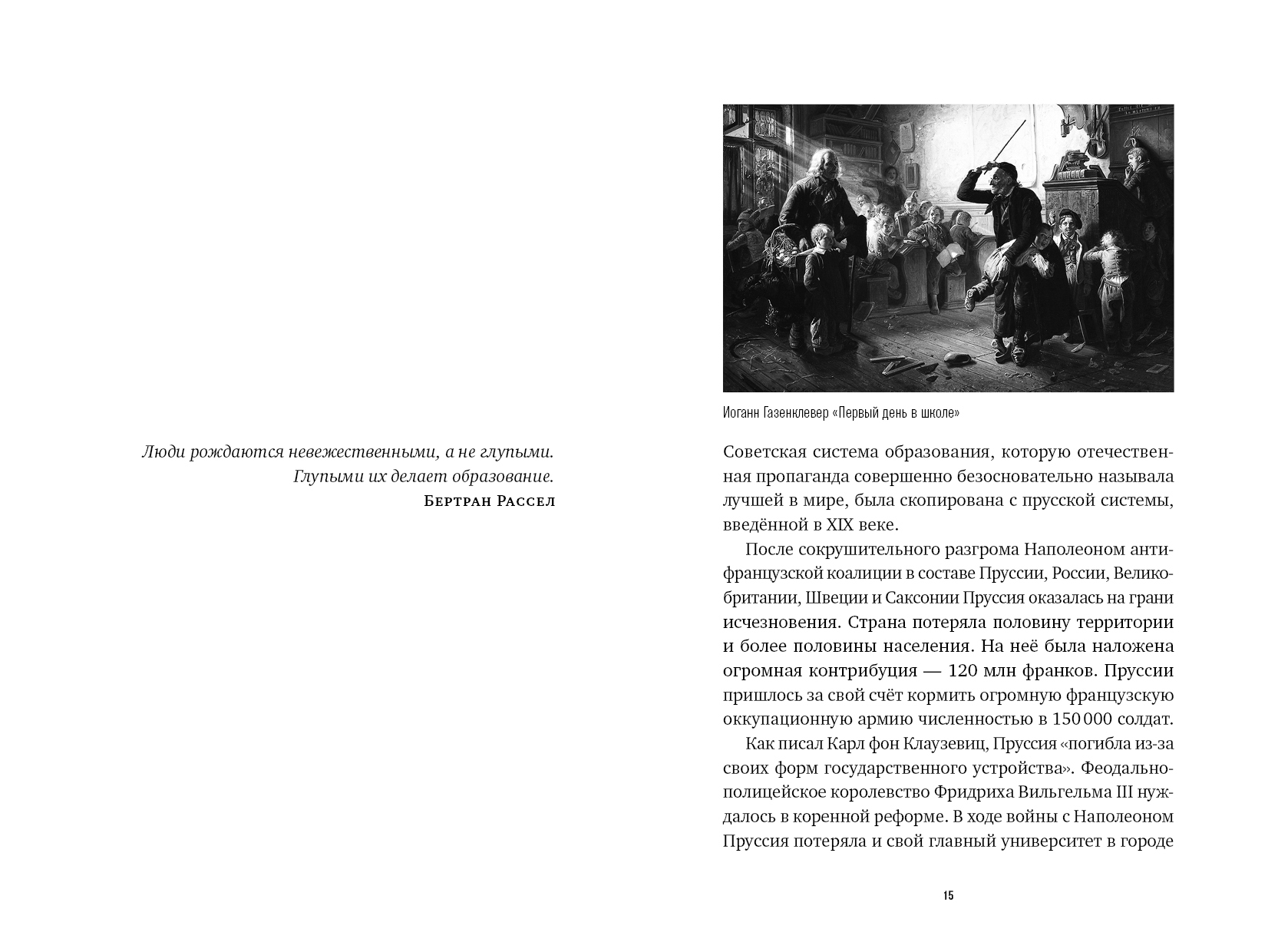 Люди рождаются невежественными, а не глупыми. Глупыми их делает образование.
Бертран Рассел

Иоганн Газенклевер «Первый день в школе»

Советская система образования, которую отечественная пропаганда совершенно безосновательно называла лучшей в мире, была скопирована с прусской системы, введённой в XIX веке.

После сокрушительного разгрома Наполеоном антифранцузской коалиции в составе Пруссии, России, Великобритании, Швеции и Саксонии Пруссия оказалась на грани исчезновения. Страна потеряла половину территории и более половины населения. На неё была наложена огромная контрибуция — 120 млн франков. Пруссии пришлось за свой счёт кормить огромную французскую оккупационную армию численностью в 150 000 солдат.

Как писал Карл фон Клаузевиц, Пруссия «погибла из-за своих форм государственного устройства». Феодально-полицейское королевство Фридриха Вильгельма III нуждалось в коренной реформе. В ходе войны с Наполеоном Пруссия потеряла и свой главный университет в городе

15